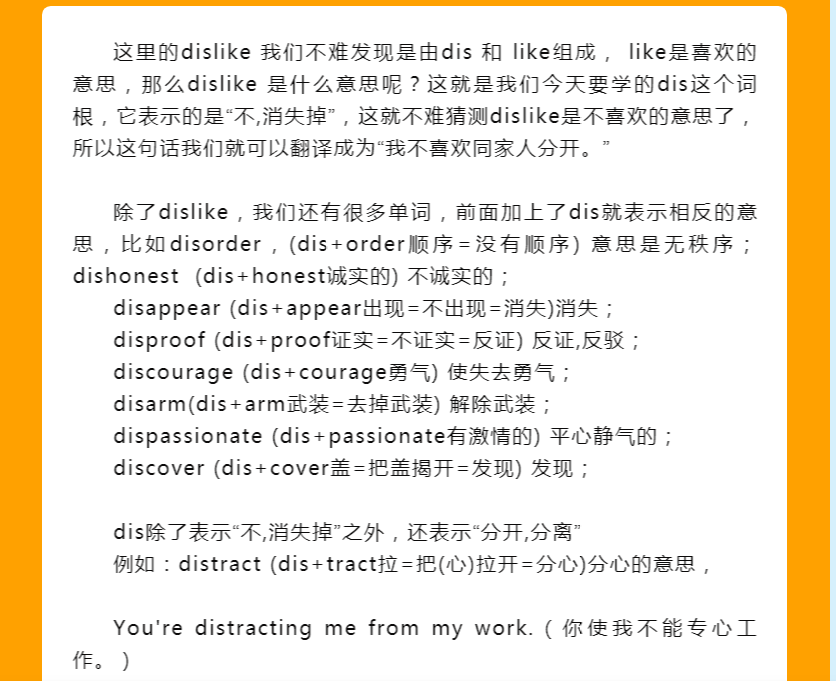 这里的dislike 我们不难发现是由dis 和 like组成， like是喜欢的意思，那么dislike 是什么意思呢？这就是我们今天要学的dis这个词根，它表示的是“不,消失掉”，这就不难猜测dislike是不喜欢的意思了，所以这句话我们就可以翻译成为“我不喜欢同家人分开。”

除了dislike，我们还有很多单词，前面加上了dis就表示相反的意思，比如disorder，(dis+order顺序=没有顺序) 意思是无秩序；dishonest (dis+honest诚实的) 不诚实的；

disappear (dis+appear出现=不出现=消失)消失；

disproof (dis+proof证实=不证实=反证) 反证,反驳；

discourage (dis+courage勇气) 使失去勇气；

disarm(dis+arm武装=去掉武装) 解除武装；

dispassionate (dis+passionate有激情的) 平心静气的；

discover (dis+cover盖=把盖揭开=发现) 发现；

dis除了表示“不,消失掉”之外，还表示“分开,分离”

例如：distract (dis+tract拉=把(心)拉开=分心)分心的意思，

You're distracting me from my work.（你使我不能专心工作。）